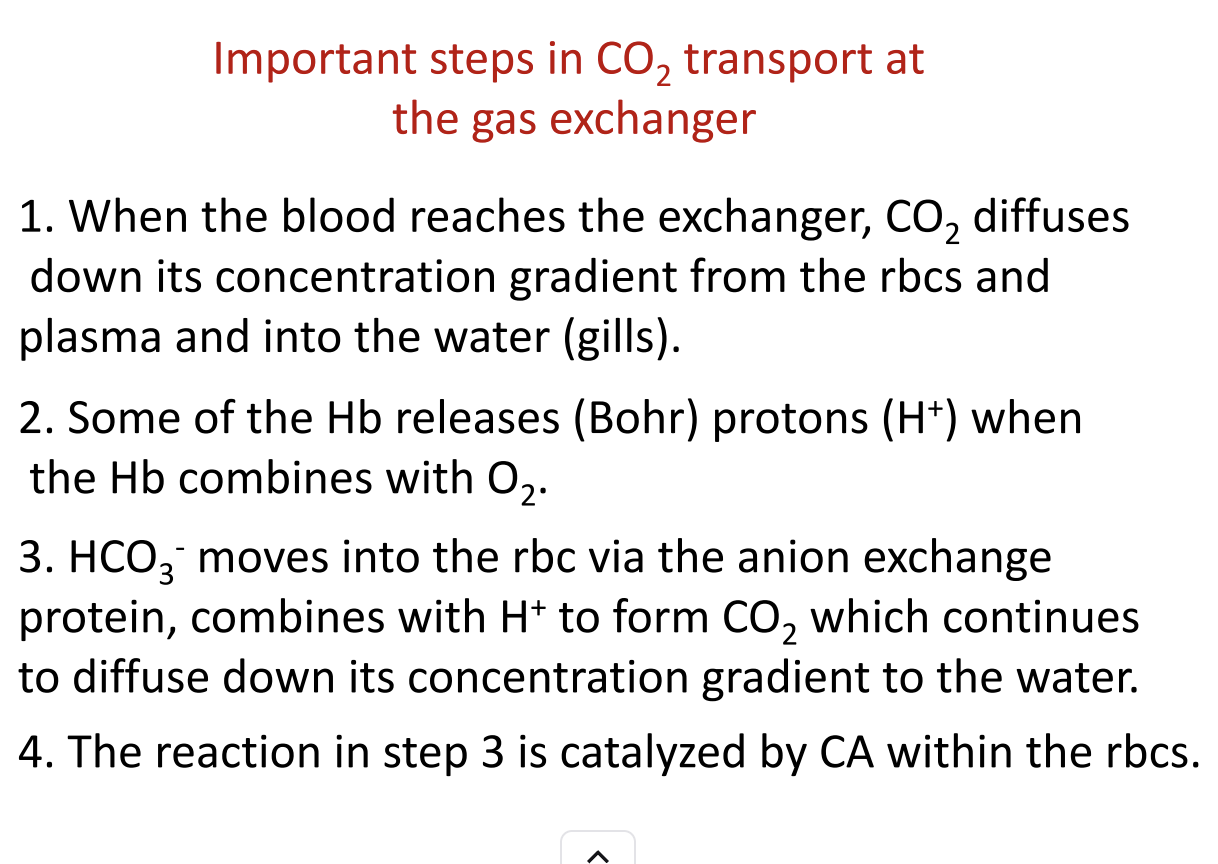 Important steps in $CO_2$ transport at the gas exchanger

1. When the blood reaches the exchanger, $CO_2$ diffuses down its concentration gradient from the rbcs and plasma and into the water (gills).

2. Some of the Hb releases (Bohr) protons ($H^+$) when the Hb combines with $O_2$.

3. $HCO_3^-$ moves into the rbc via the anion exchange protein, combines with $H^+$ to form $CO_2$ which continues to diffuse down its concentration gradient to the water.

4. The reaction in step 3 is catalyzed by CA within the rbcs.